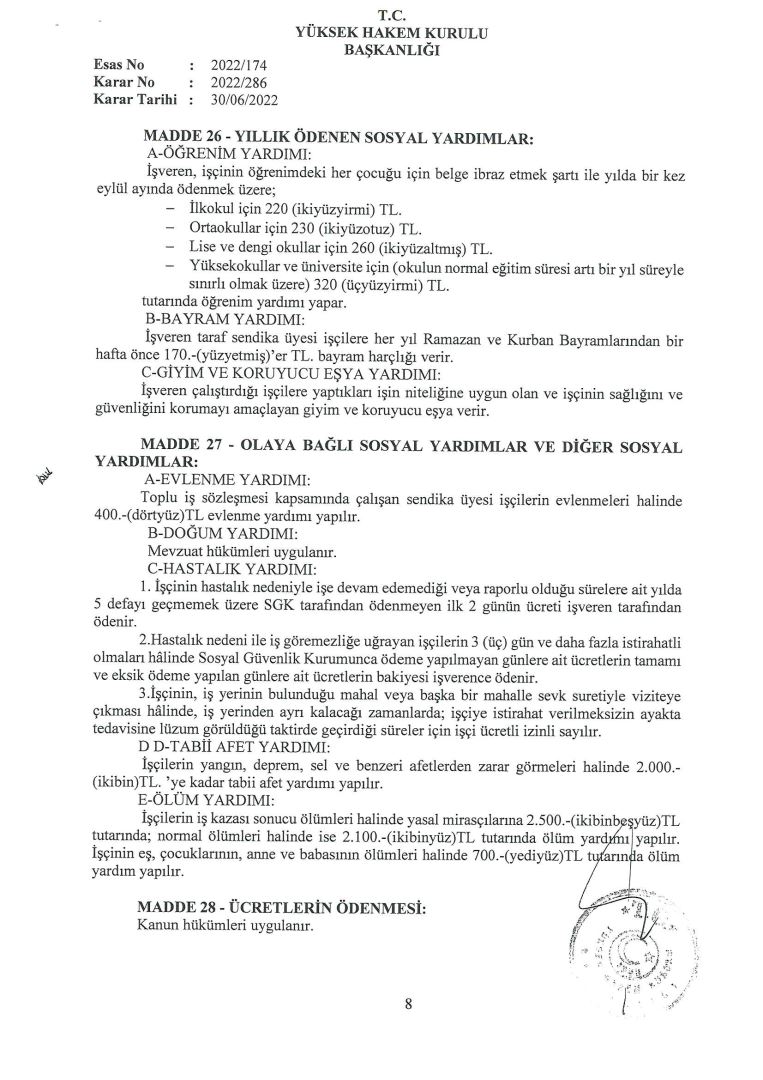 T.C.
YÜKSEK HAKEM KURULU
BAŞKANLIĞI

Esas No : 2022/174
Karar No : 2022/286
Karar Tarihi : 30/06/2022

MADDE 26 - YILLIK ÖDENEN SOSYAL YARDIMLAR:
A-ÖĞRENİM YARDIMI:
İşveren, işçinin öğrenimdeki her çocuğu için belge ibraz etmek şartı ile yılda bir kez eylül ayında ödenmek üzere;
– İlkokul için 220 (ikiyüzyirmi) TL.
– Ortaokullar için 230 (ikiyüzotuz) TL.
– Lise ve dengi okullar için 260 (ikiyüzaltmış) TL.
– Yüksekokullar ve üniversite için (okulun normal eğitim süresi artı bir yıl süreyle sınırlı olmak üzere) 320 (üçyüzyirmi) TL.
tutarında öğrenim yardımı yapar.
B-BAYRAM YARDIMI:
İşveren taraf sendika üyesi işçilere her yıl Ramazan ve Kurban Bayramlarından bir hafta önce 170.-(yüzyetmiş)'er TL. bayram harçlığı verir.
C-GİYİM VE KORUYUCU EŞYA YARDIMI:
İşveren çalıştırdığı işçilere yaptıkları işin niteliğine uygun olan ve işçinin sağlığını ve güvenliğini korumayı amaçlayan giyim ve koruyucu eşya verir.

MADDE 27 - OLAYA BAĞLI SOSYAL YARDIMLAR VE DİĞER SOSYAL YARDIMLAR:
A-EVLENME YARDIMI:
Toplu iş sözleşmesi kapsamında çalışan sendika üyesi işçilerin evlenmeleri halinde 400.-(dörtyüz)TL evlenme yardımı yapılır.
B-DOĞUM YARDIMI:
Mevzuat hükümleri uygulanır.
C-HASTALIK YARDIMI:
1. İşçinin hastalık nedeniyle işe devam edemediği veya raporlu olduğu sürelere ait yılda 5 defayı geçmemek üzere SGK tarafından ödenmeyen ilk 2 günün ücreti işveren tarafından ödenir.
2.Hastalık nedeni ile iş göremezliğe uğrayan işçilerin 3 (üç) gün ve daha fazla istirahatli olmaları hâlinde Sosyal Güvenlik Kurumunca ödeme yapılmayan günlere ait ücretlerin tamamı ve eksik ödeme yapılan günlere ait ücretlerin bakiyesi işverence ödenir.
3.İşçinin, iş yerinin bulunduğu mahal veya başka bir mahalle sevk suretiyle viziteye çıkması hâlinde, iş yerinden ayrı kalacağı zamanlarda; işçiye istirahat verilmeksizin ayakta tedavisine lüzum görüldüğü taktirde geçirdiği süreler için işçi ücretli izinli sayılır.
D D-TABİİ AFET YARDIMI:
İşçilerin yangın, deprem, sel ve benzeri afetlerden zarar görmeleri halinde 2.000.-(ikibin)TL. 'ye kadar tabii afet yardımı yapılır.
E-ÖLÜM YARDIMI:
İşçilerin iş kazası sonucu ölümleri halinde yasal mirasçılarına 2.500.-(ikibinbeşyüz)TL tutarında; normal ölümleri halinde ise 2.100.-(ikibinyüz)TL tutarında ölüm yardımı yapılır. İşçinin eş, çocuklarının, anne ve babasının ölümleri halinde 700.-(yediyüz)TL tutarında ölüm yardım yapılır.

MADDE 28 - ÜCRETLERİN ÖDENMESİ:
Kanun hükümleri uygulanır.

8